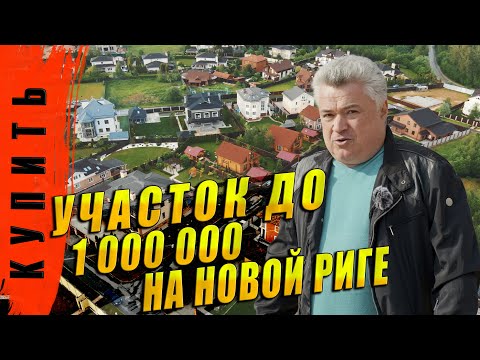 КУПИТЬ

УЧАСТОК ДО
1 000 000
НА НОВОЙ РИГЕ